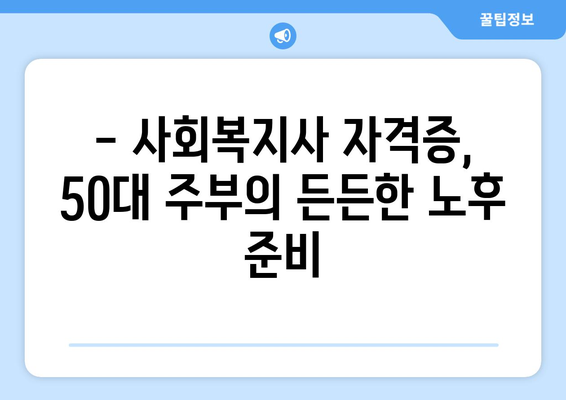 꿀팁정보

– 사회복지사 자격증, 50대 주부의 든든한 노후 준비